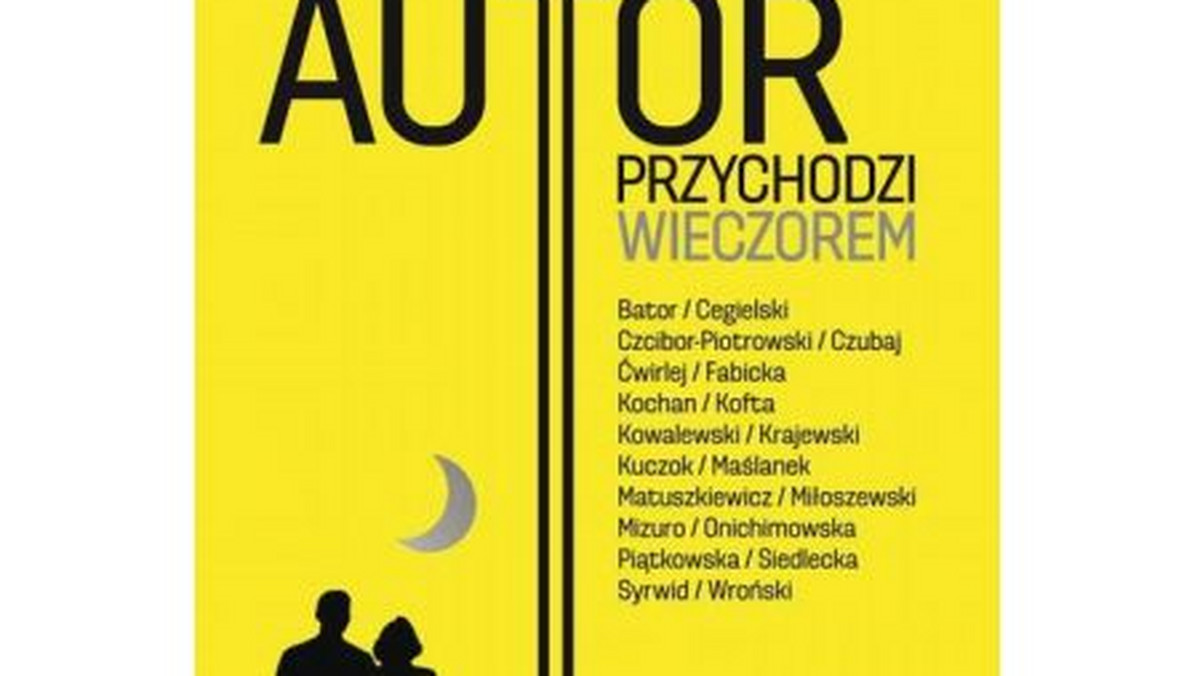 AUTOR PRZYCHODZI WIECZOREM

Bator / Cegielski
Czcibor-Piotrowski / Czubaj
Ćwirlej / Fabicka
Kochan / Kofta
Kowalewski / Krajewski
Kuczok / Maślanek
Matuszkiewicz / Miłoszewski
Mizuro / Onichimowska
Piątkowska / Siedlecka
Syrwid / Wroński